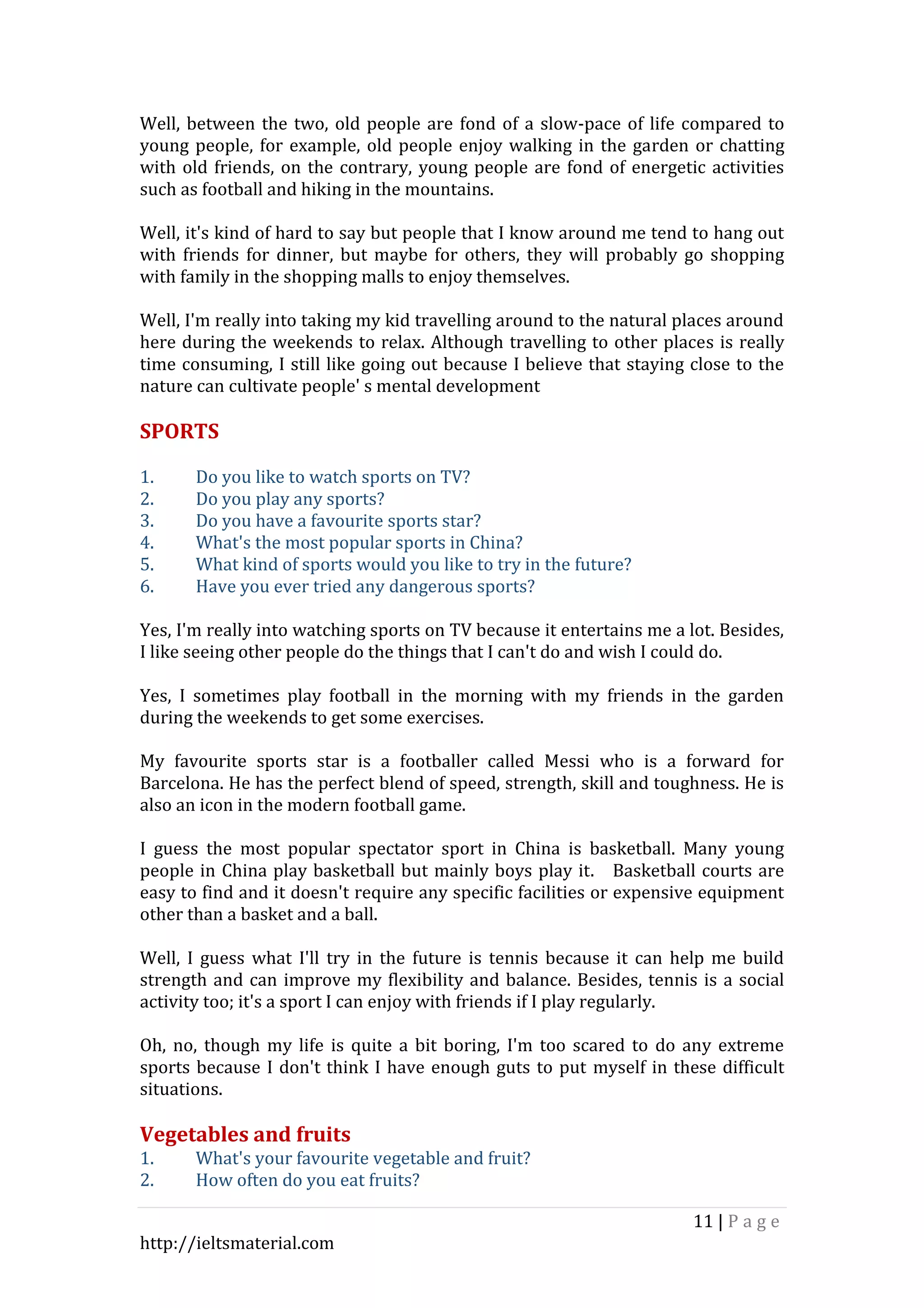 Well, between the two, old people are fond of a slow-pace of life compared to young people, for example, old people enjoy walking in the garden or chatting with old friends, on the contrary, young people are fond of energetic activities such as football and hiking in the mountains.

Well, it's kind of hard to say but people that I know around me tend to hang out with friends for dinner, but maybe for others, they will probably go shopping with family in the shopping malls to enjoy themselves.

Well, I'm really into taking my kid travelling around to the natural places around here during the weekends to relax. Although travelling to other places is really time consuming, I still like going out because I believe that staying close to the nature can cultivate people' s mental development

SPORTS

1. Do you like to watch sports on TV?
2. Do you play any sports?
3. Do you have a favourite sports star?
4. What's the most popular sports in China?
5. What kind of sports would you like to try in the future?
6. Have you ever tried any dangerous sports?

Yes, I'm really into watching sports on TV because it entertains me a lot. Besides, I like seeing other people do the things that I can't do and wish I could do.

Yes, I sometimes play football in the morning with my friends in the garden during the weekends to get some exercises.

My favourite sports star is a footballer called Messi who is a forward for Barcelona. He has the perfect blend of speed, strength, skill and toughness. He is also an icon in the modern football game.

I guess the most popular spectator sport in China is basketball. Many young people in China play basketball but mainly boys play it. Basketball courts are easy to find and it doesn't require any specific facilities or expensive equipment other than a basket and a ball.

Well, I guess what I'll try in the future is tennis because it can help me build strength and can improve my flexibility and balance. Besides, tennis is a social activity too; it's a sport I can enjoy with friends if I play regularly.

Oh, no, though my life is quite a bit boring, I'm too scared to do any extreme sports because I don't think I have enough guts to put myself in these difficult situations.

Vegetables and fruits
1. What's your favourite vegetable and fruit?
2. How often do you eat fruits?

11 | Page

http://ieltsmaterial.com